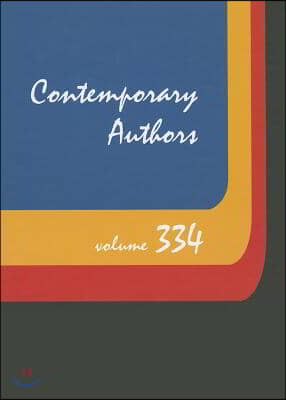 Contemporary Authors

volume 334